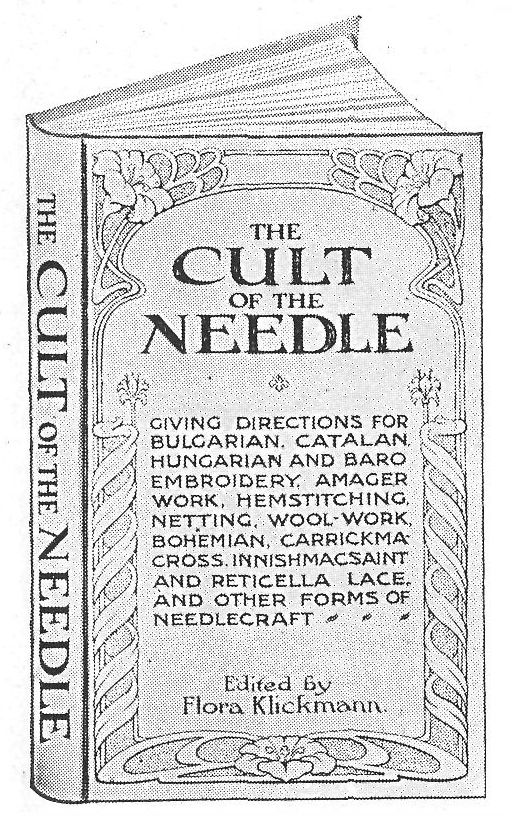 THE CULT OF THE NEEDLE

THE CULT OF THE NEEDLE

GIVING DIRECTIONS FOR BULGARIAN, CATALAN, HUNGARIAN AND BARO EMBROIDERY, AMAGER WORK, HEMSTITCHING, NETTING, WOOL-WORK, BOHEMIAN, CARRICKMACROSS, INNISHMACSAINT AND RETICELLA LACE, AND OTHER FORMS OF NEEDLECRAFT

Edited By
Flora Klickmann.